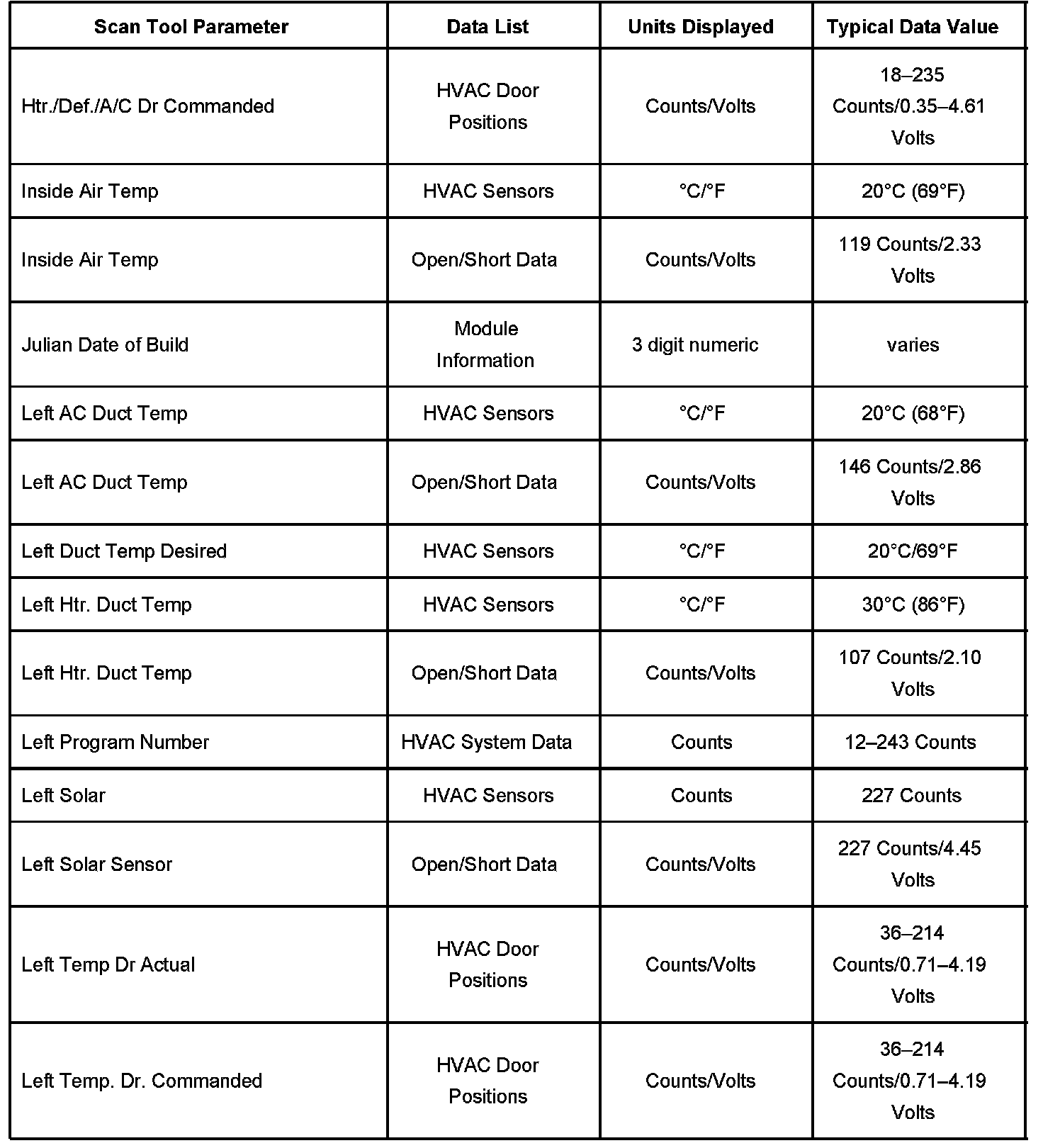 | Scan Tool Parameter | Data List | Units Displayed | Typical Data Value |
|---|---|---|---|
| Htr./Def./A/C Dr Commanded | HVAC Door Positions | Counts/Volts | 18–235 Counts/0.35–4.61 Volts |
| Inside Air Temp | HVAC Sensors | °C/°F | 20°C (69°F) |
| Inside Air Temp | Open/Short Data | Counts/Volts | 119 Counts/2.33 Volts |
| Julian Date of Build | Module Information | 3 digit numeric | varies |
| Left AC Duct Temp | HVAC Sensors | °C/°F | 20°C (68°F) |
| Left AC Duct Temp | Open/Short Data | Counts/Volts | 146 Counts/2.86 Volts |
| Left Duct Temp Desired | HVAC Sensors | °C/°F | 20°C/69°F |
| Left Htr. Duct Temp | HVAC Sensors | °C/°F | 30°C (86°F) |
| Left Htr. Duct Temp | Open/Short Data | Counts/Volts | 107 Counts/2.10 Volts |
| Left Program Number | HVAC System Data | Counts | 12–243 Counts |
| Left Solar | HVAC Sensors | Counts | 227 Counts |
| Left Solar Sensor | Open/Short Data | Counts/Volts | 227 Counts/4.45 Volts |
| Left Temp Dr Actual | HVAC Door Positions | Counts/Volts | 36–214 Counts/0.71–4.19 Volts |
| Left Temp. Dr. Commanded | HVAC Door Positions | Counts/Volts | 36–214 Counts/0.71–4.19 Volts |